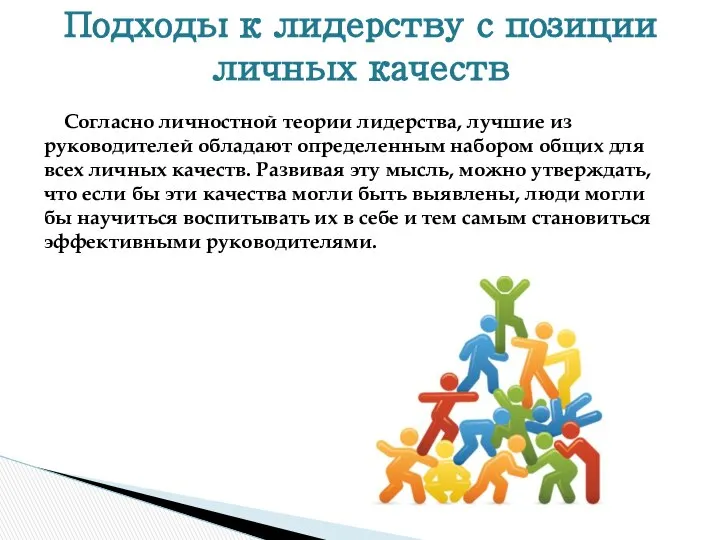 Подходы к лидерству с позиции личных качеств

Согласно личностной теории лидерства, лучшие из руководителей обладают определенным набором общих для всех личных качеств. Развивая эту мысль, можно утверждать, что если бы эти качества могли быть выявлены, люди могли бы научиться воспитывать их в себе и тем самым становиться эффективными руководителями.